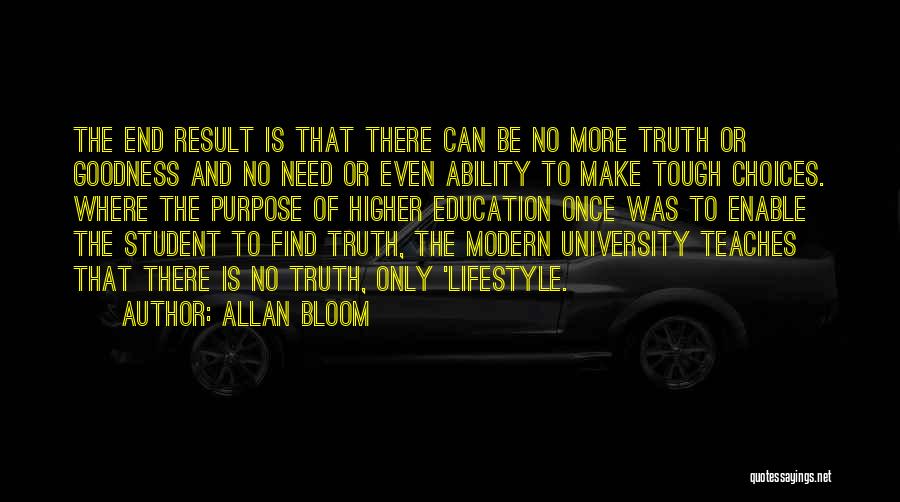 THE END RESULT IS THAT THERE CAN BE NO MORE TRUTH OR GOODNESS AND NO NEED OR EVEN ABILITY TO MAKE TOUGH CHOICES. WHERE THE PURPOSE OF HIGHER EDUCATION ONCE WAS TO ENABLE THE STUDENT TO FIND TRUTH, THE MODERN UNIVERSITY TEACHES THAT THERE IS NO TRUTH, ONLY 'LIFESTYLE.

AUTHOR: ALLAN BLOOM

quotessayings.net